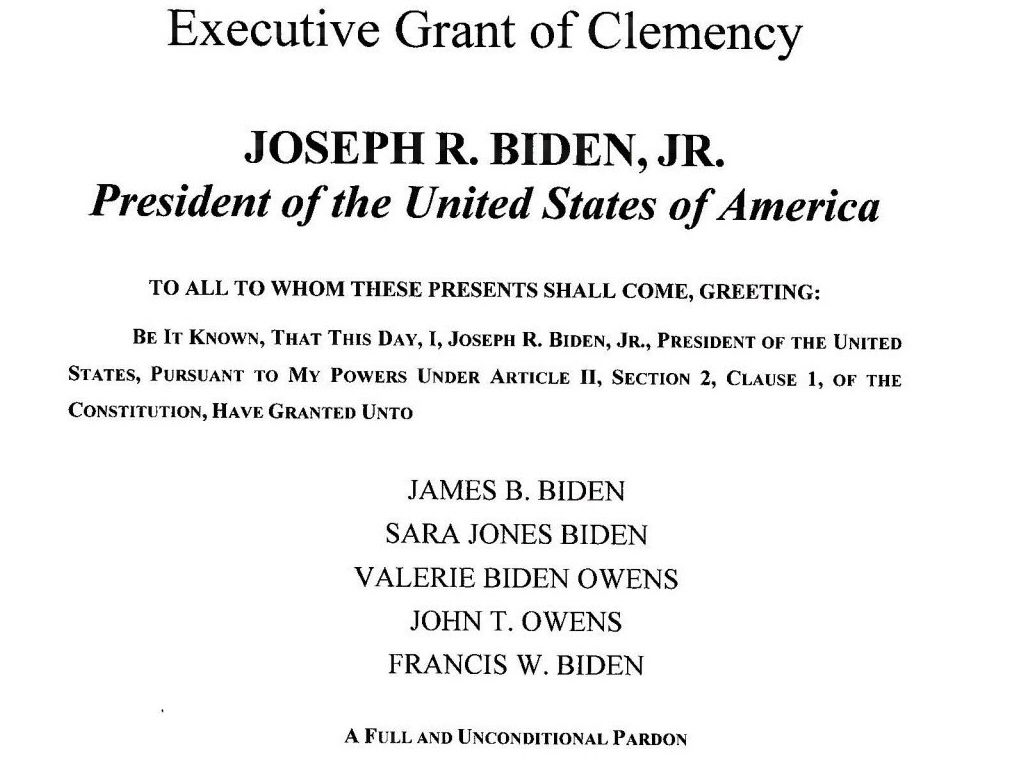 Executive Grant of Clemency

JOSEPH R. BIDEN, JR.
President of the United States of America

TO ALL TO WHOM THESE PRESENTS SHALL COME, GREETING:

BE IT KNOWN, THAT THIS DAY, I, JOSEPH R. BIDEN, JR., PRESIDENT OF THE UNITED STATES, PURSUANT TO MY POWERS UNDER ARTICLE II, SECTION 2, CLAUSE 1, OF THE CONSTITUTION, HAVE GRANTED UNTO

JAMES B. BIDEN
SARA JONES BIDEN
VALERIE BIDEN OWENS
JOHN T. OWENS
FRANCIS W. BIDEN

A FULL AND UNCONDITIONAL PARDON